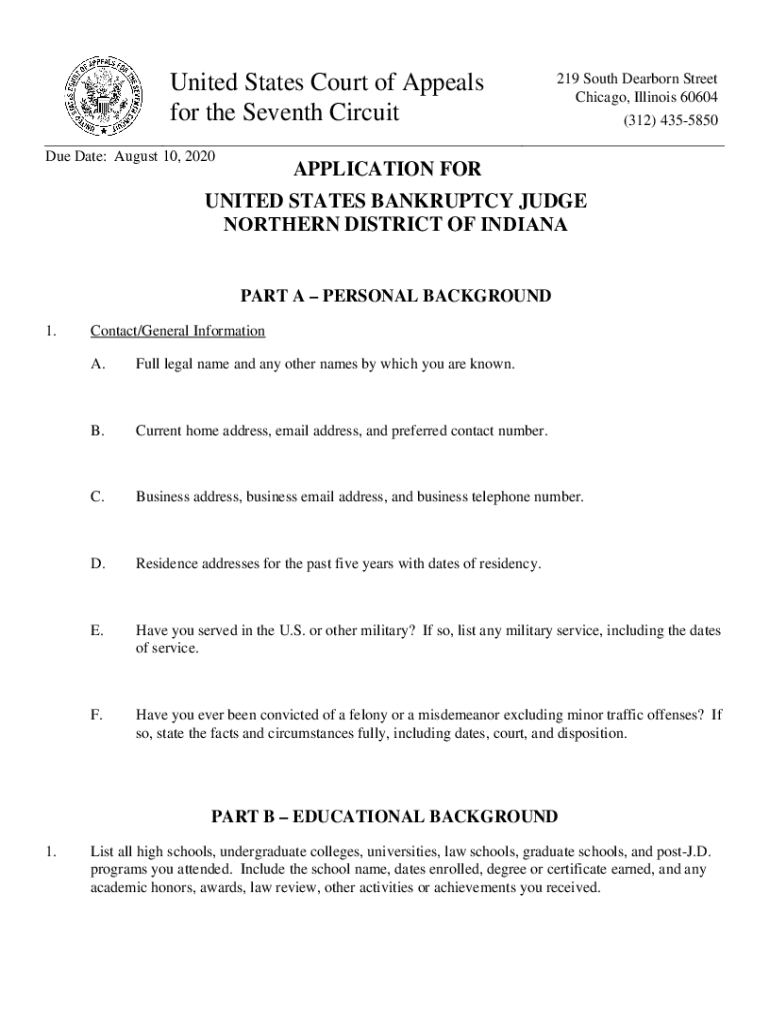 UNITED STATES COURT OF APPEALS FOR THE SEVENTH CIRCUIT

United States Court of Appeals
for the Seventh Circuit

219 South Dearborn Street
Chicago, Illinois 60604
(312) 435-5850

Due Date: August 10, 2020

APPLICATION FOR
UNITED STATES BANKRUPTCY JUDGE
NORTHERN DISTRICT OF INDIANA

PART A – PERSONAL BACKGROUND

1. Contact/General Information

A. Full legal name and any other names by which you are known.

B. Current home address, email address, and preferred contact number.

C. Business address, business email address, and business telephone number.

D. Residence addresses for the past five years with dates of residency.

E. Have you served in the U.S. or other military? If so, list any military service, including the dates of service.

F. Have you ever been convicted of a felony or a misdemeanor excluding minor traffic offenses? If so, state the facts and circumstances fully, including dates, court, and disposition.

PART B – EDUCATIONAL BACKGROUND

1. List all high schools, undergraduate colleges, universities, law schools, graduate schools, and post-J.D. programs you attended. Include the school name, dates enrolled, degree or certificate earned, and any academic honors, awards, law review, other activities or achievements you received.